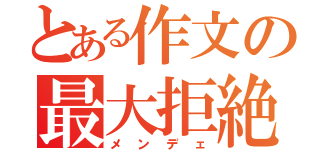 とある作文の最大拒絶

メンデェ